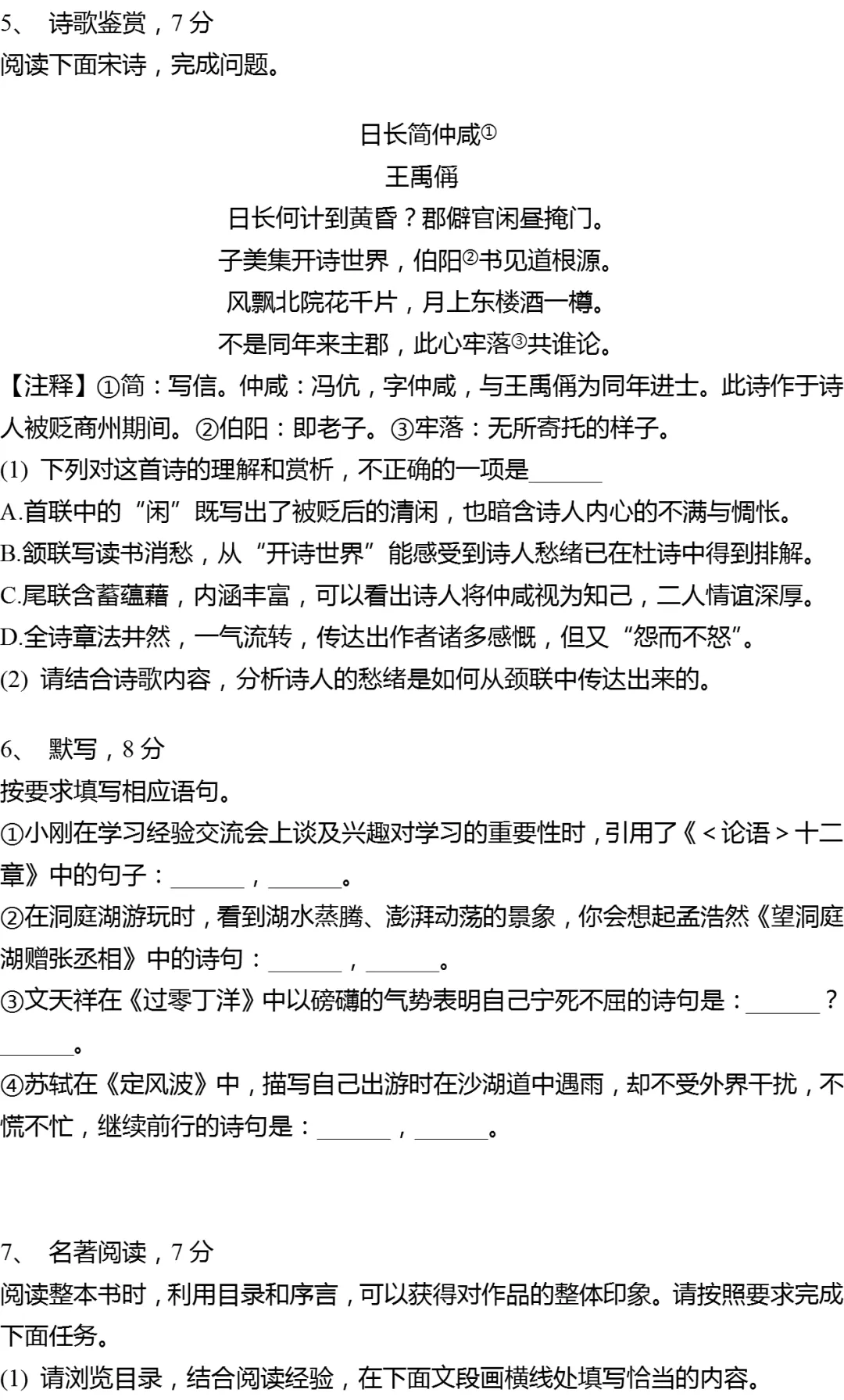 5、 诗歌鉴赏，7 分
阅读下面宋诗，完成问题。

日长简仲咸①
王禹偁
日长何计到黄昏？郡僻官闲昼掩门。
子美集开诗世界，伯阳②书见道根源。
风飘北院花千片，月上东楼酒一樽。
不是同年来主郡，此心牢落③共谁论。

【注释】①简：写信。仲咸：冯伉，字仲咸，与王禹偁为同年进士。此诗作于诗人被贬商州期间。②伯阳：即老子。③牢落：无所寄托的样子。
(1) 下列对这首诗的理解和赏析，不正确的一项是______
A.首联中的“闲”既写出了被贬后的清闲，也暗含诗人内心的不满与惆怅。
B.颔联写读书消愁，从“开诗世界”能感受到诗人愁绪已在杜诗中得到排解。
C.尾联含蓄蕴藉，内涵丰富，可以看出诗人将仲咸视为知己，二人情谊深厚。
D.全诗章法井然，一气流转，传达出作者诸多感慨，但又“怨而不怒”。
(2) 请结合诗歌内容，分析诗人的愁绪是如何从颈联中传达出来的。

6、 默写，8 分
按要求填写相应语句。
①小刚在学习经验交流会上谈及兴趣对学习的重要性时，引用了《＜论语＞十二章》中的句子：______，______。
②在洞庭湖游玩时，看到湖水蒸腾、澎湃动荡的景象，你会想起孟浩然《望洞庭湖赠张丞相》中的诗句：______，______。
③文天祥在《过零丁洋》中以磅礴的气势表明自己宁死不屈的诗句是：______？______。
④苏轼在《定风波》中，描写自己出游时在沙湖道中遇雨，却不受外界干扰，不慌不忙，继续前行的诗句是：______，______。

7、 名著阅读，7 分
阅读整本书时，利用目录和序言，可以获得对作品的整体印象。请按照要求完成下面任务。
(1) 请浏览目录，结合阅读经验，在下面文段画横线处填写恰当的内容。